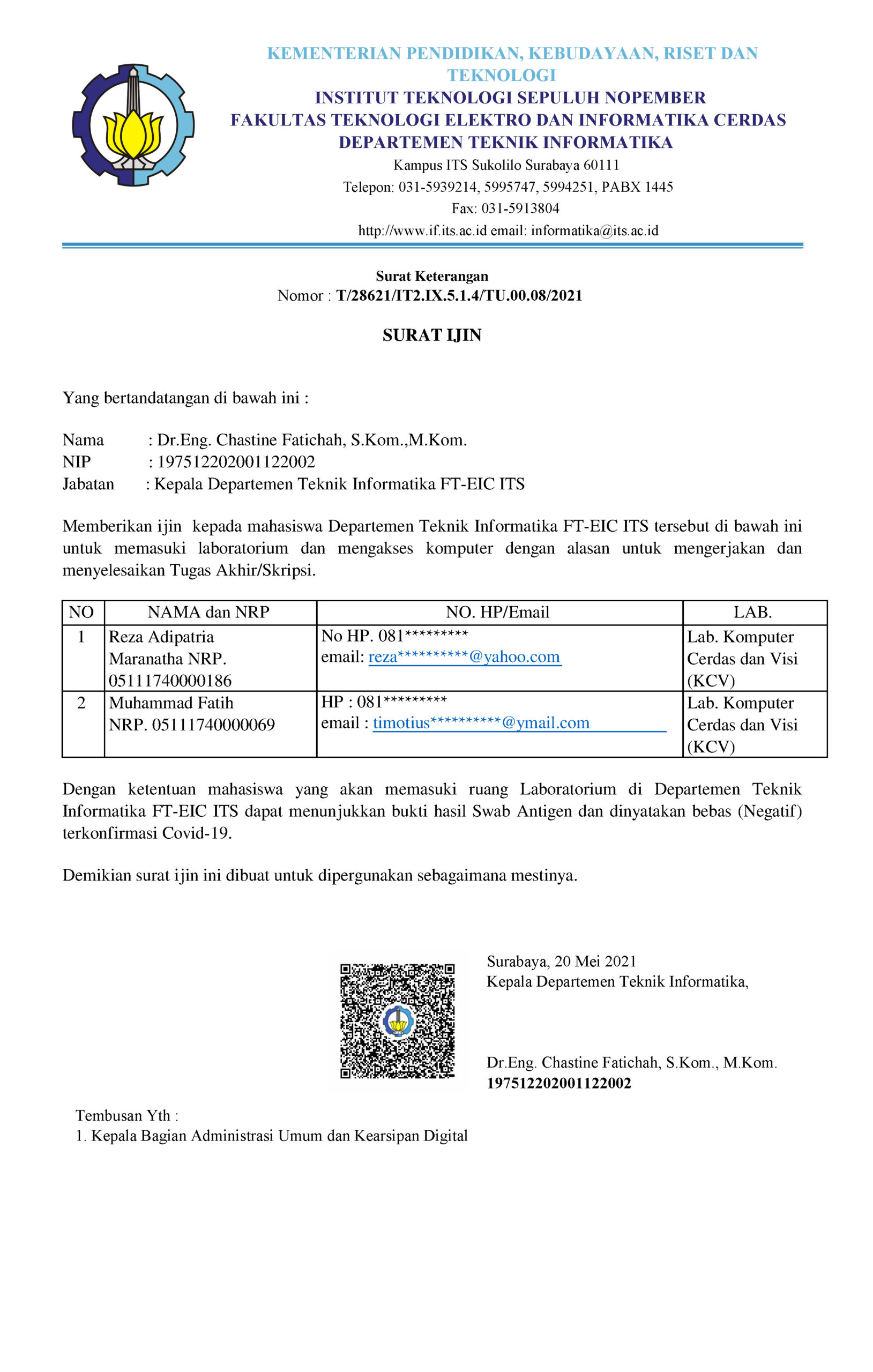 KEMENTERIAN PENDIDIKAN, KEBUDAYAAN, RISET DAN TEKNOLOGI
INSTITUT TEKNOLOGI SEPULUH NOPEMBER
FAKULTAS TEKNOLOGI ELEKTRO DAN INFORMATIKA CERDAS
DEPARTEMEN TEKNIK INFORMATIKA
Kampus ITS Sukolilo Surabaya 60111
Telepon: 031-5939214, 5995747, 5994251, PABX 1445
Fax: 031-5913804
http://www.if.its.ac.id email: informatika@its.ac.id

Surat Keterangan
Nomor : T/28621/IT2.IX.5.1.4/TU.00.08/2021

SURAT IJIN

Yang bertandatangan di bawah ini :

Nama : Dr.Eng. Chastine Fatichah, S.Kom.,M.Kom.
NIP : 197512202001122002
Jabatan : Kepala Departemen Teknik Informatika FT-EIC ITS

Memberikan ijin kepada mahasiswa Departemen Teknik Informatika FT-EIC ITS tersebut di bawah ini untuk memasuki laboratorium dan mengakses komputer dengan alasan untuk mengerjakan dan menyelesaikan Tugas Akhir/Skripsi.

| NO | NAMA dan NRP | NO. HP/Email | LAB. |
|---|---|---|---|
| 1 | Reza Adipatria Maranatha NRP. 05111740000186 | No HP. 081********* email: reza**********@yahoo.com | Lab. Komputer Cerdas dan Visi (KCV) |
| 2 | Muhammad Fatih NRP. 05111740000069 | HP : 081********* email : timotius**********@ymail.com | Lab. Komputer Cerdas dan Visi (KCV) |

Dengan ketentuan mahasiswa yang akan memasuki ruang Laboratorium di Departemen Teknik Informatika FT-EIC ITS dapat menunjukkan bukti hasil Swab Antigen dan dinyatakan bebas (Negatif) terkonfirmasi Covid-19.

Demikian surat ijin ini dibuat untuk dipergunakan sebagaimana mestinya.

Surabaya, 20 Mei 2021
Kepala Departemen Teknik Informatika,

Dr.Eng. Chastine Fatichah, S.Kom., M.Kom.
197512202001122002

Tembusan Yth :
1. Kepala Bagian Administrasi Umum dan Kearsipan Digital